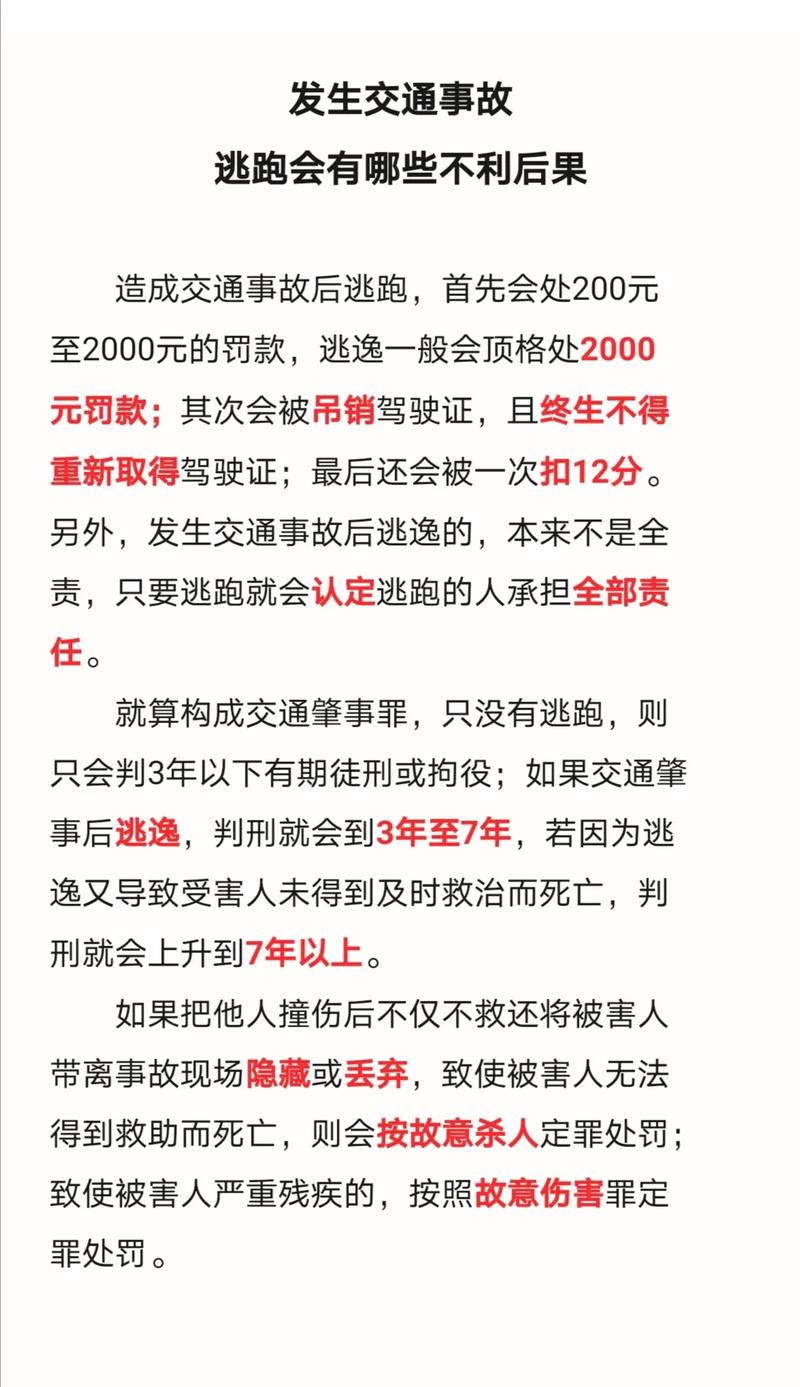 发生交通事故
逃跑会有哪些不利后果

造成交通事故后逃跑，首先会处200元至2000元的罚款，逃逸一般会顶格处2000元罚款；其次会被吊销驾驶证，且终生不得重新取得驾驶证；最后还会被一次扣12分。另外，发生交通事故后逃逸的，本来不是全责，只要逃跑就会认定逃跑的人承担全部责任。

就算构成交通肇事罪，只没有逃跑，则只会判3年以下有期徒刑或拘役；如果交通肇事后逃逸，判刑就会到3年至7年，若因为逃逸又导致受害人未得到及时救治而死亡，判刑就会上升到7年以上。

如果把他人撞伤后不仅不救还将被害人带离事故现场隐藏或丢弃，致使被害人无法得到救助而死亡，则会按故意杀人定罪处罚；致使被害人严重残疾的，按照故意伤害罪定罪处罚。